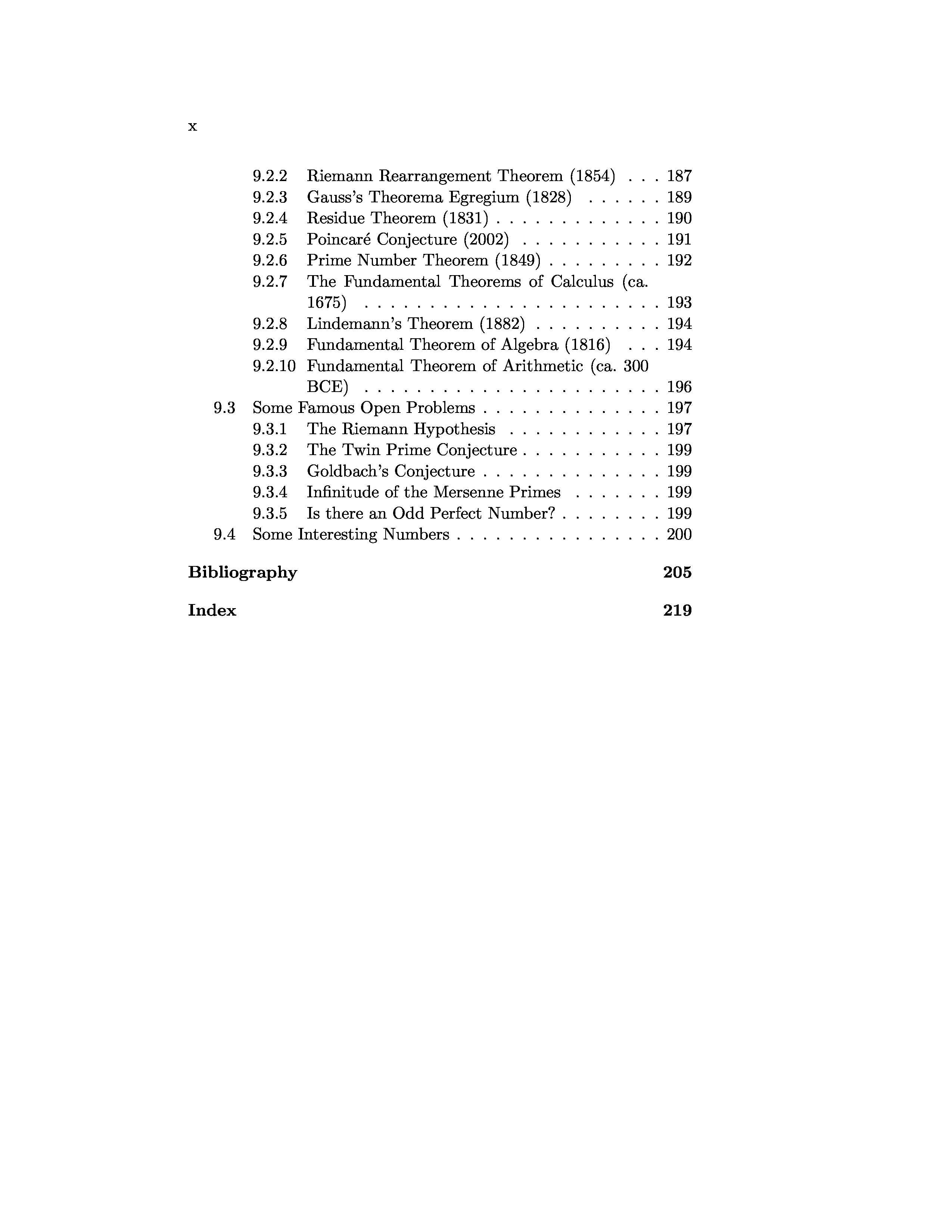 x

9.2.2 Riemann Rearrangement Theorem (1854) . . . 187
9.2.3 Gauss's Theorema Egregium (1828) . . . . . . 189
9.2.4 Residue Theorem (1831) . . . . . . . . . . . . . 190
9.2.5 Poincaré Conjecture (2002) . . . . . . . . . . . 191
9.2.6 Prime Number Theorem (1849) . . . . . . . . . 192
9.2.7 The Fundamental Theorems of Calculus (ca. 1675) . . . . . . . . . . . . . . . . . . . . . . . 193
9.2.8 Lindemann's Theorem (1882) . . . . . . . . . . 194
9.2.9 Fundamental Theorem of Algebra (1816) . . . 194
9.2.10 Fundamental Theorem of Arithmetic (ca. 300 BCE) . . . . . . . . . . . . . . . . . . . . . . . 196
9.3 Some Famous Open Problems . . . . . . . . . . . . . . 197
9.3.1 The Riemann Hypothesis . . . . . . . . . . . . 197
9.3.2 The Twin Prime Conjecture . . . . . . . . . . . 199
9.3.3 Goldbach's Conjecture . . . . . . . . . . . . . . 199
9.3.4 Infinitude of the Mersenne Primes . . . . . . . 199
9.3.5 Is there an Odd Perfect Number? . . . . . . . . 199
9.4 Some Interesting Numbers . . . . . . . . . . . . . . . . 200

Bibliography 205

Index 219